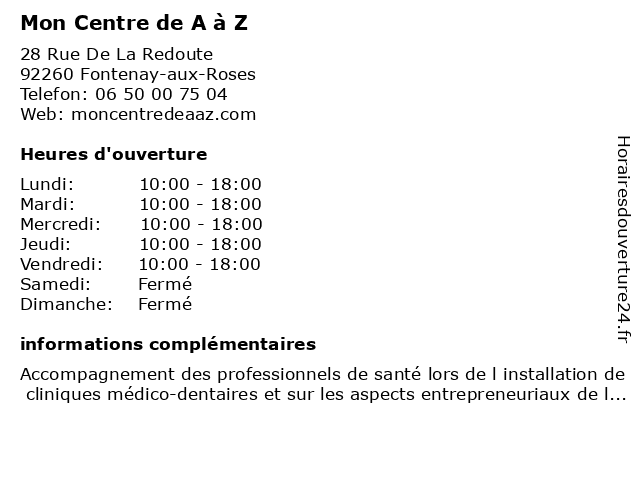 Mon Centre de A à Z

28 Rue De La Redoute
92260 Fontenay-aux-Roses
Telefon: 06 50 00 75 04
Web: moncentredeaaz.com

Heures d'ouverture

| Lundi: | 10:00 - 18:00 |
|---|---|
| Mardi: | 10:00 - 18:00 |
| Mercredi: | 10:00 - 18:00 |
| Jeudi: | 10:00 - 18:00 |
| Vendredi: | 10:00 - 18:00 |
| Samedi: | Fermé |
| Dimanche: | Fermé |

informations complémentaires

Accompagnement des professionnels de santé lors de l installation de cliniques médico-dentaires et sur les aspects entrepreneuriaux de l...

Horairesdouverture24.fr